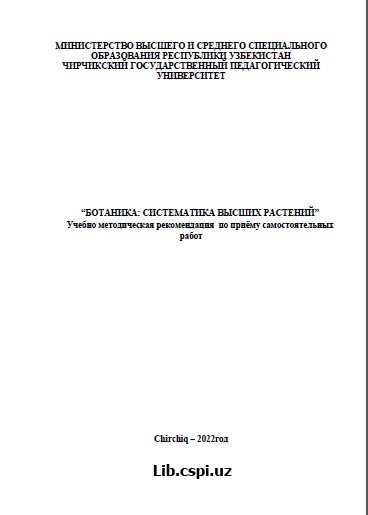 МИНИСТЕРСТВО ВЫСШЕГО И СРЕДНЕГО СПЕЦИАЛЬНОГО ОБРАЗОВАНИЯ РЕСПУБЛИКИ УЗБЕКИСТАН
ЧИРЧИКСКИЙ ГОСУДАРСТВЕННЫЙ ПЕДАГОГИЧЕСКИЙ УНИВЕРСИТЕТ

“БОТАНИКА: СИСТЕМАТИКА ВЫСШИХ РАСТЕНИЙ”
Учебно методическая рекомендация по приёму самостоятельных работ

Chirchiq – 2022год

Lib.cspi.uz